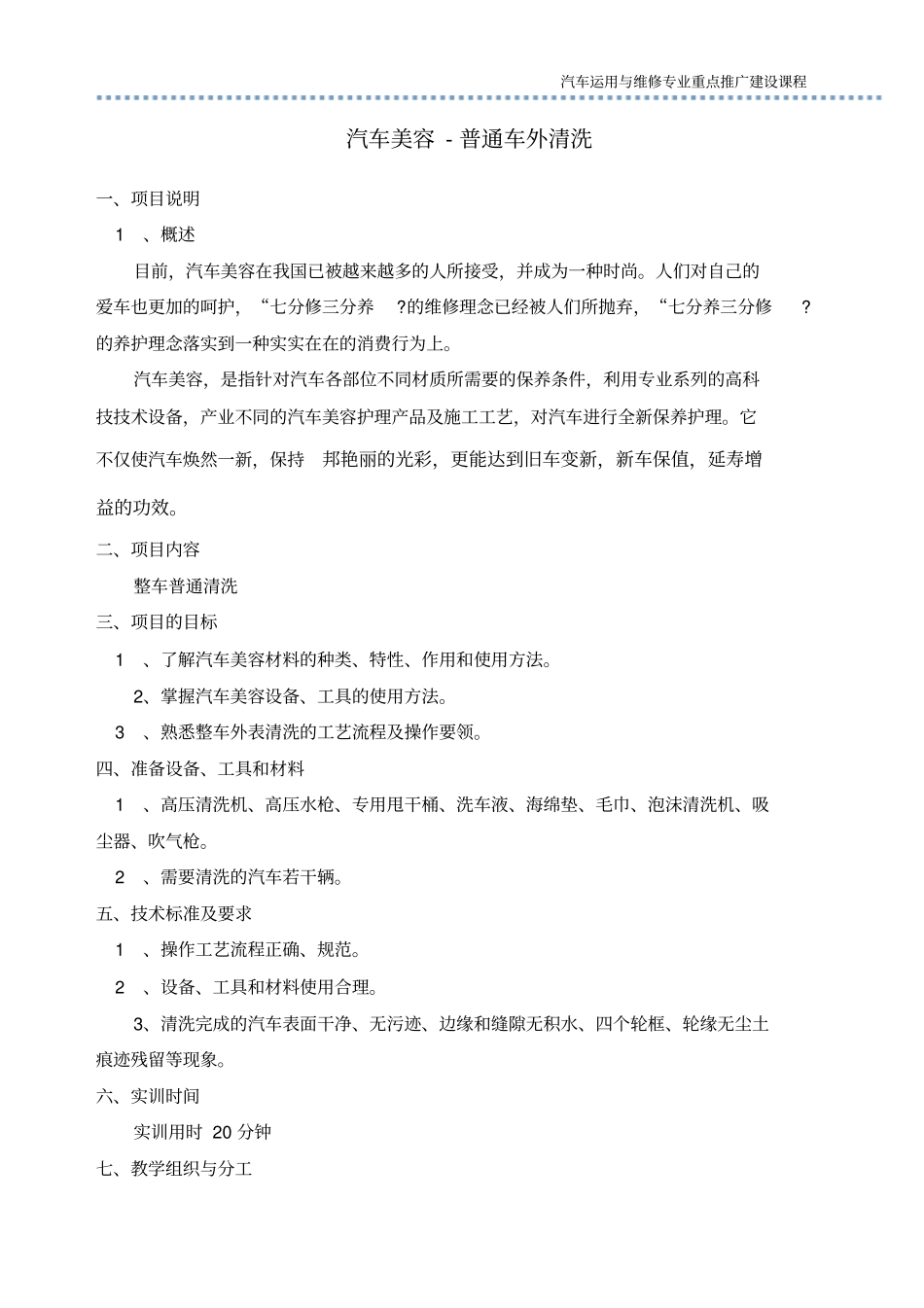 汽车运用与维修专业重点推广建设课程

汽车美容 - 普通车外清洗

一、项目说明

1 、概述

目前，汽车美容在我国已被越来越多的人所接受，并成为一种时尚。人们对自己的爱车也更加的呵护，“七分修三分养 ?的维修理念已经被人们所抛弃，“七分养三分修 ?的养护理念落实到一种实实在在的消费行为上。

汽车美容，是指针对汽车各部位不同材质所需要的保养条件，利用专业系列的高科技技术设备，产业不同的汽车美容护理产品及施工工艺，对汽车进行全新保养护理。它不仅使汽车焕然一新，保持 邦艳丽的光彩，更能达到旧车变新，新车保值，延寿增益的功效。

二、项目内容

整车普通清洗

三、项目的目标

1 、了解汽车美容材料的种类、特性、作用和使用方法。

2、掌握汽车美容设备、工具的使用方法。

3 、熟悉整车外表清洗的工艺流程及操作要领。

四、准备设备、工具和材料

1 、高压清洗机、高压水枪、专用甩干桶、洗车液、海绵垫、毛巾、泡沫清洗机、吸尘器、吹气枪。

2 、需要清洗的汽车若干辆。

五、技术标准及要求

1 、操作工艺流程正确、规范。

2 、设备、工具和材料使用合理。

3、清洗完成的汽车表面干净、无污迹、边缘和缝隙无积水、四个轮框、轮缘无尘土痕迹残留等现象。

六、实训时间

实训用时 20 分钟

七、教学组织与分工